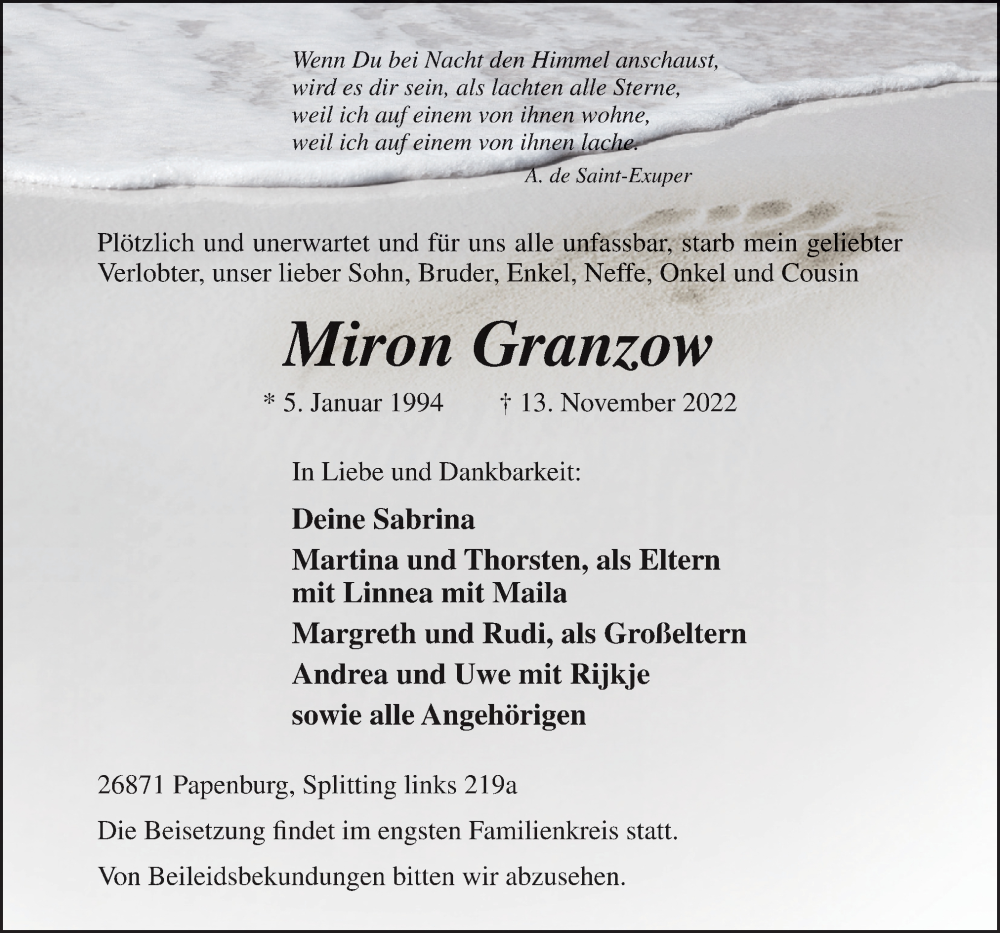 Wenn Du bei Nacht den Himmel anschaust,
wird es dir sein, als lachten alle Sterne,
weil ich auf einem von ihnen wohne,
weil ich auf einem von ihnen lache.

A. de Saint-Exuper

Plötzlich und unerwartet und für uns alle unfassbar, starb mein geliebter Verlobter, unser lieber Sohn, Bruder, Enkel, Neffe, Onkel und Cousin

Miron Granzow

* 5. Januar 1994 † 13. November 2022

In Liebe und Dankbarkeit:

Deine Sabrina

Martina und Thorsten, als Eltern
mit Linnea mit Maila

Margreth und Rudi, als Großeltern

Andrea und Uwe mit Rijkje

sowie alle Angehörigen

26871 Papenburg, Splitting links 219a

Die Beisetzung findet im engsten Familienkreis statt.

Von Beileidsbekundungen bitten wir abzusehen.